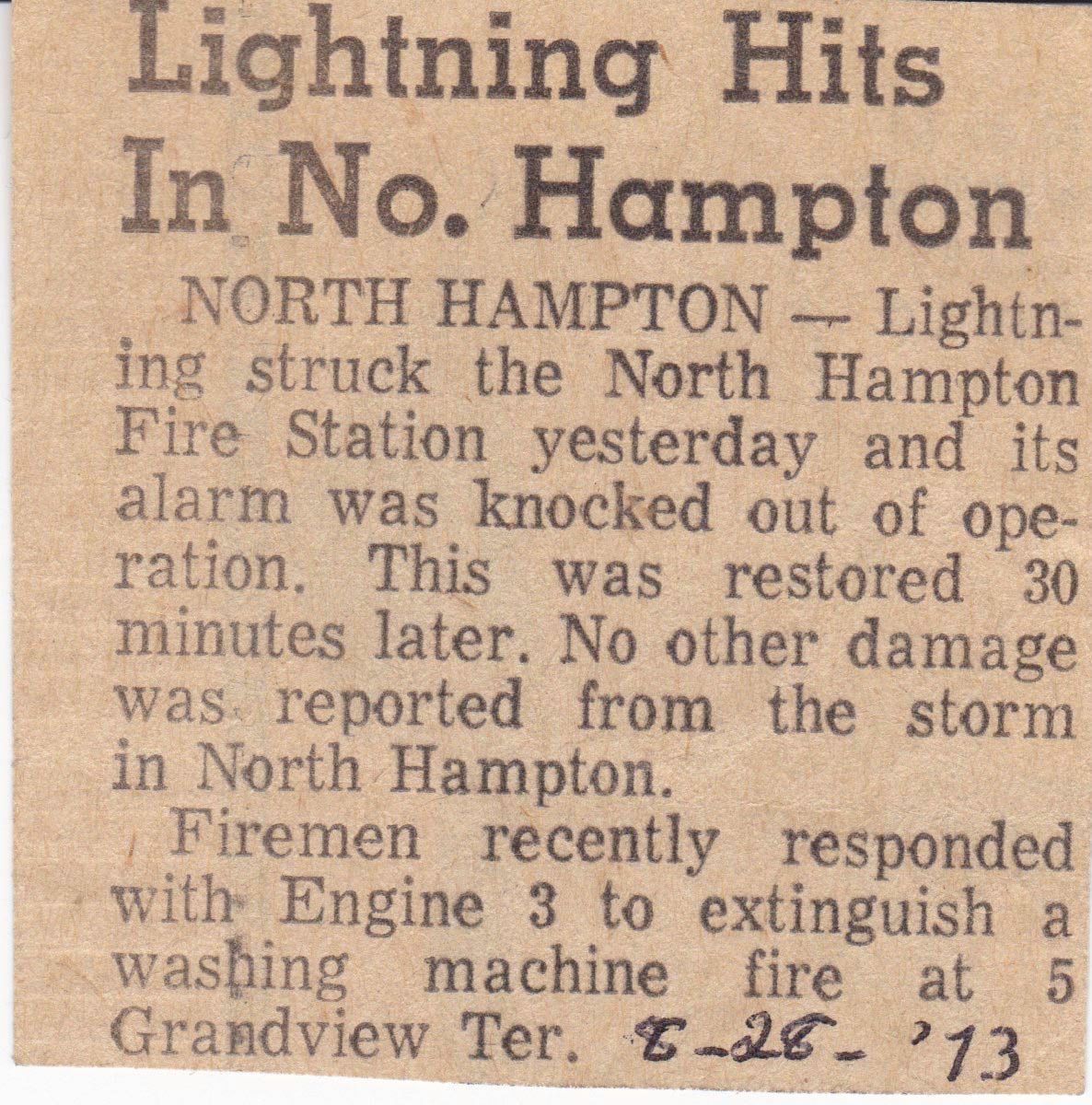 Lightning Hits In No. Hampton

NORTH HAMPTON — Lightning struck the North Hampton Fire Station yesterday and its alarm was knocked out of operation. This was restored 30 minutes later. No other damage was reported from the storm in North Hampton.

Firemen recently responded with Engine 3 to extinguish a washing machine fire at 5 Grandview Ter. 8-28-'73